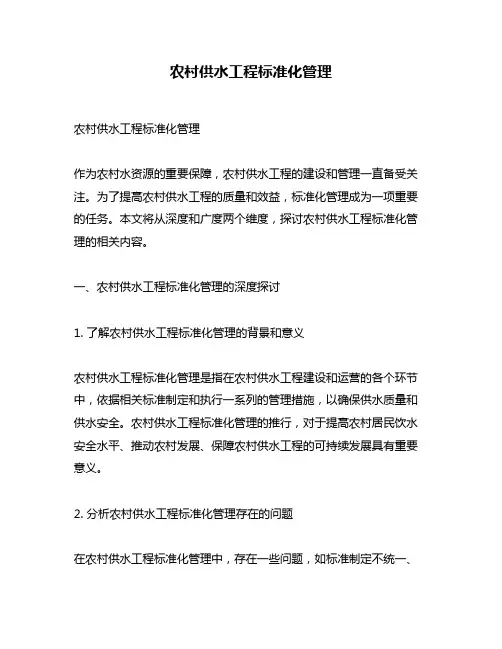 农村供水工程标准化管理

农村供水工程标准化管理

作为农村水资源的重要保障，农村供水工程的建设和管理一直备受关注。为了提高农村供水工程的质量和效益，标准化管理成为一项重要的任务。本文将从深度和广度两个维度，探讨农村供水工程标准化管理的相关内容。

一、农村供水工程标准化管理的深度探讨

1. 了解农村供水工程标准化管理的背景和意义

农村供水工程标准化管理是指在农村供水工程建设和运营的各个环节中，依据相关标准制定和执行一系列的管理措施，以确保供水质量和供水安全。农村供水工程标准化管理的推行，对于提高农村居民饮水安全水平、推动农村发展、保障农村供水工程的可持续发展具有重要意义。

2. 分析农村供水工程标准化管理存在的问题

在农村供水工程标准化管理中，存在一些问题，如标准制定不统一、